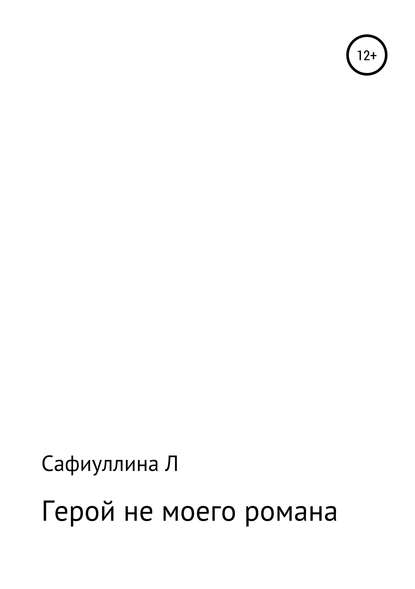 12+

Сафиуллина Л

Герой не моего романа